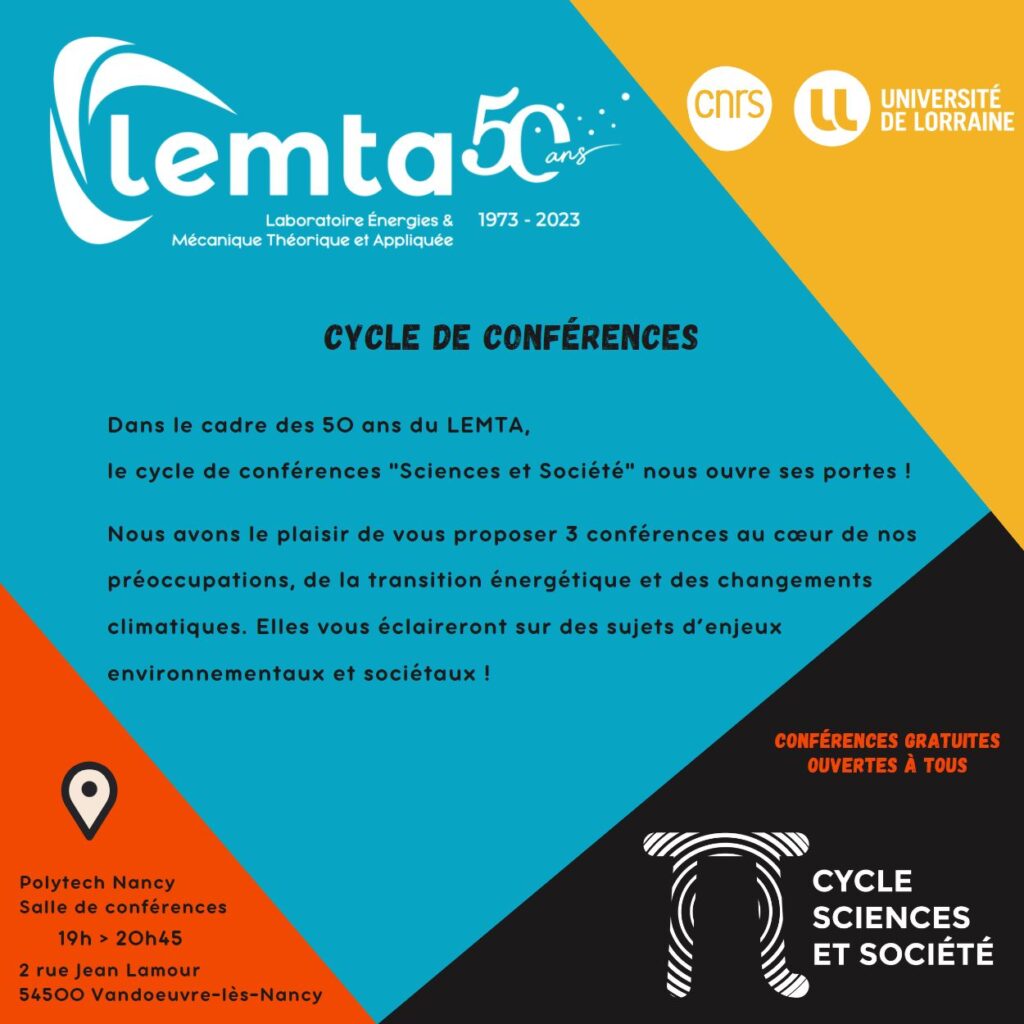 lemta 50 ans

Laboratoire Énergies & Mécanique Théorique et Appliquée

1973 - 2023

cnrs

UNIVERSITÉ DE LORRAINE

CYCLE DE CONFÉRENCES

Dans le cadre des 50 ans du LEMTA, le cycle de conférences "Sciences et Société" nous ouvre ses portes !

Nous avons le plaisir de vous proposer 3 conférences au cœur de nos préoccupations, de la transition énergétique et des changements climatiques. Elles vous éclaireront sur des sujets d'enjeux environnementaux et sociétaux !

CONFÉRENCES GRATUITES OUVERTES À TOUS

Polytech Nancy
Salle de conférences
19h > 20h45
2 rue Jean Lamour
54500 Vandoeuvre-lès-Nancy

CYCLE SCIENCES ET SOCIÉTÉ